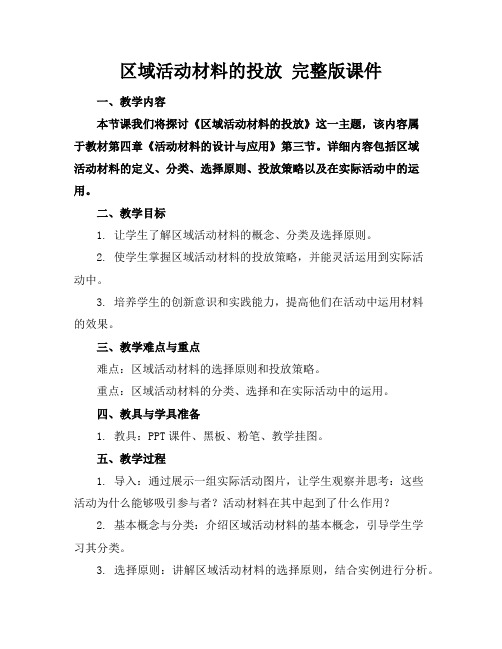 区域活动材料的投放 完整版课件

一、教学内容

本节课我们将探讨《区域活动材料的投放》这一主题，该内容属于教材第四章《活动材料的设计与应用》第三节。详细内容包括区域活动材料的定义、分类、选择原则、投放策略以及在实际活动中的运用。

二、教学目标

1. 让学生了解区域活动材料的概念、分类及选择原则。

2. 使学生掌握区域活动材料的投放策略，并能灵活运用到实际活动中。

3. 培养学生的创新意识和实践能力，提高他们在活动中运用材料的效果。

三、教学难点与重点

难点：区域活动材料的选择原则和投放策略。

重点：区域活动材料的分类、选择和在实际活动中的运用。

四、教具与学具准备

1. 教具：PPT 课件、黑板、粉笔、教学挂图。

五、教学过程

1. 导入：通过展示一组实际活动图片，让学生观察并思考：这些活动为什么能够吸引参与者？活动材料在其中起到了什么作用？

2. 基本概念与分类：介绍区域活动材料的基本概念，引导学生学习其分类。

3. 选择原则：讲解区域活动材料的选择原则，结合实例进行分析。